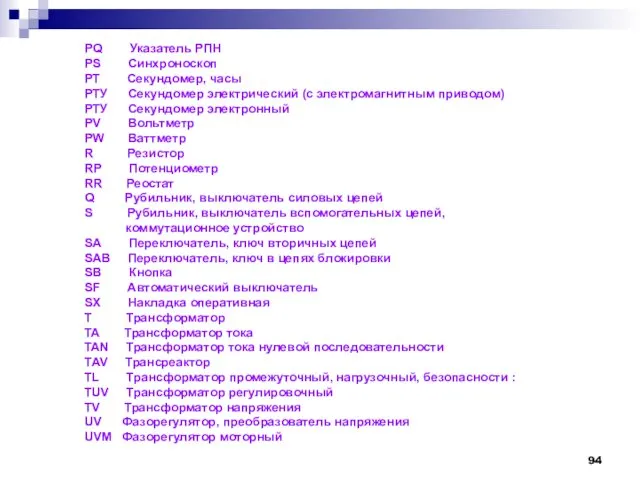 PQ Указатель РПН
PS Синхроноскоп
PT Секундомер, часы
PTУ Секундомер электрический (с электромагнитным приводом)
PTУ Секундомер электронный
PV Вольтметр
PW Ваттметр
R Резистор
RP Потенциометр
RR Реостат
Q Рубильник, выключатель силовых цепей
S Рубильник, выключатель вспомогательных цепей, коммутационное устройство
SA Переключатель, ключ вторичных цепей
SAB Переключатель, ключ в цепях блокировки
SB Кнопка
SF Автоматический выключатель
SX Накладка оперативная
T Трансформатор
TA Трансформатор тока
TAN Трансформатор тока нулевой последовательности
TAV Трансреактор
TL Трансформатор промежуточный, нагрузочный, безопасности :
TUV Трансформатор регулировочный
TV Трансформатор напряжения
UV Фазорегулятор, преобразователь напряжения
UVM Фазорегулятор моторный

94